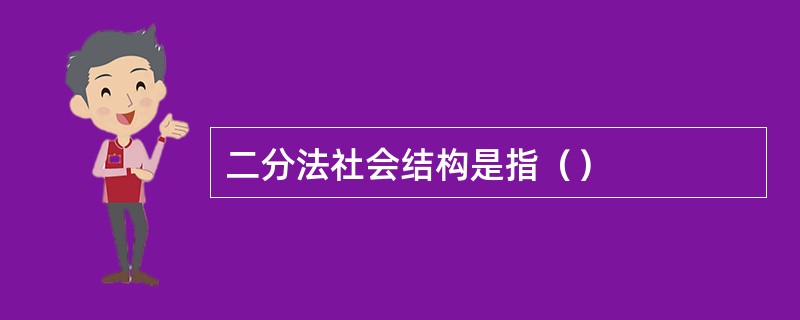 二分法社会结构是指（）